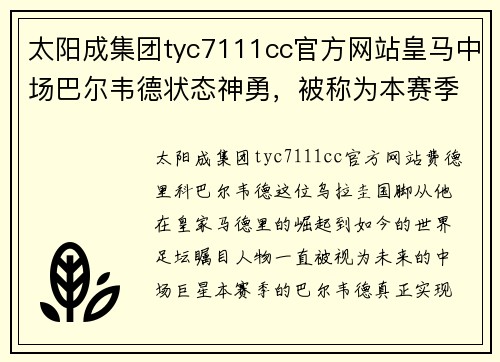 太阳成集团tyc7111cc官方网站皇马中场巴尔韦德状态神勇，被称为本赛季

太阳成集团tyc7111cc官方网站费德里科巴尔韦德这位乌拉圭国脚从他在皇家马德里的崛起到如今的世界足坛瞩目人物一直被视为未来的中场巨星本赛季的巴尔韦德真正实现